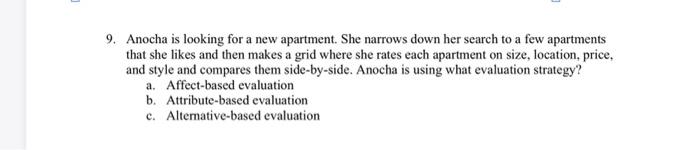 9. Anocha is looking for a new apartment. She narrows down her search to a few apartments that she likes and then makes a grid where she rates each apartment on size, location, price, and style and compares them side-by-side. Anocha is using what evaluation strategy?

a. Affect-based evaluation
b. Attribute-based evaluation
c. Alternative-based evaluation